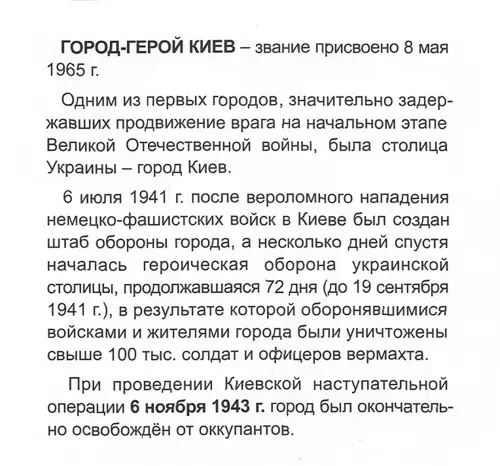 ГОРОД-ГЕРОЙ КИЕВ – звание присвоено 8 мая 1965 г.

Одним из первых городов, значительно задержавших продвижение врага на начальном этапе Великой Отечественной войны, была столица Украины – город Киев.

6 июля 1941 г. после вероломного нападения немецко-фашистских войск в Киеве был создан штаб обороны города, а несколько дней спустя началась героическая оборона украинской столицы, продолжавшаяся 72 дня (до 19 сентября 1941 г.), в результате которой оборонявшимися войсками и жителями города были уничтожены свыше 100 тыс. солдат и офицеров вермахта.

При проведении Киевской наступательной операции 6 ноября 1943 г. город был окончательно освобождён от оккупантов.